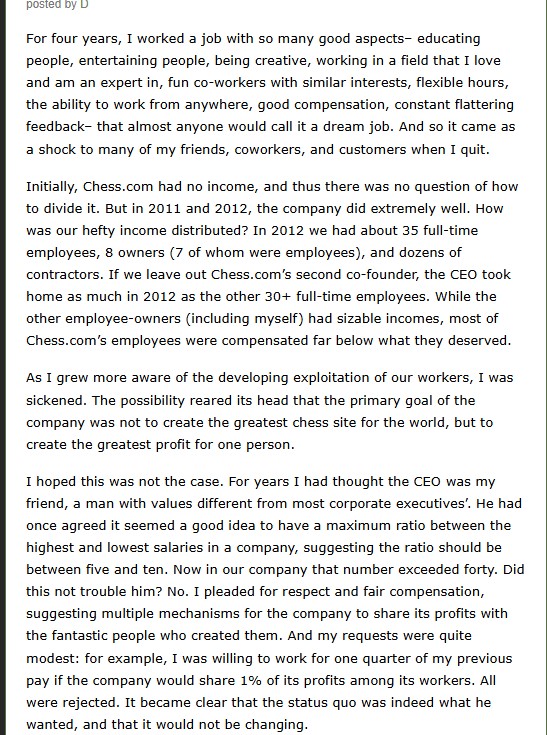 posted by D

For four years, I worked a job with so many good aspects– educating people, entertaining people, being creative, working in a field that I love and am an expert in, fun co-workers with similar interests, flexible hours, the ability to work from anywhere, good compensation, constant flattering feedback– that almost anyone would call it a dream job. And so it came as a shock to many of my friends, coworkers, and customers when I quit.

Initially, Chess.com had no income, and thus there was no question of how to divide it. But in 2011 and 2012, the company did extremely well. How was our hefty income distributed? In 2012 we had about 35 full-time employees, 8 owners (7 of whom were employees), and dozens of contractors. If we leave out Chess.com's second co-founder, the CEO took home as much in 2012 as the other 30+ full-time employees. While the other employee-owners (including myself) had sizable incomes, most of Chess.com's employees were compensated far below what they deserved.

As I grew more aware of the developing exploitation of our workers, I was sickened. The possibility reared its head that the primary goal of the company was not to create the greatest chess site for the world, but to create the greatest profit for one person.

I hoped this was not the case. For years I had thought the CEO was my friend, a man with values different from most corporate executives'. He had once agreed it seemed a good idea to have a maximum ratio between the highest and lowest salaries in a company, suggesting the ratio should be between five and ten. Now in our company that number exceeded forty. Did this not trouble him? No. I pleaded for respect and fair compensation, suggesting multiple mechanisms for the company to share its profits with the fantastic people who created them. And my requests were quite modest: for example, I was willing to work for one quarter of my previous pay if the company would share 1% of its profits among its workers. All were rejected. It became clear that the status quo was indeed what he wanted, and that it would not be changing.